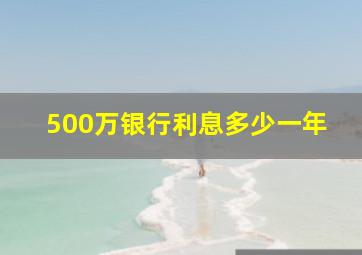 500万银行利息多少一年